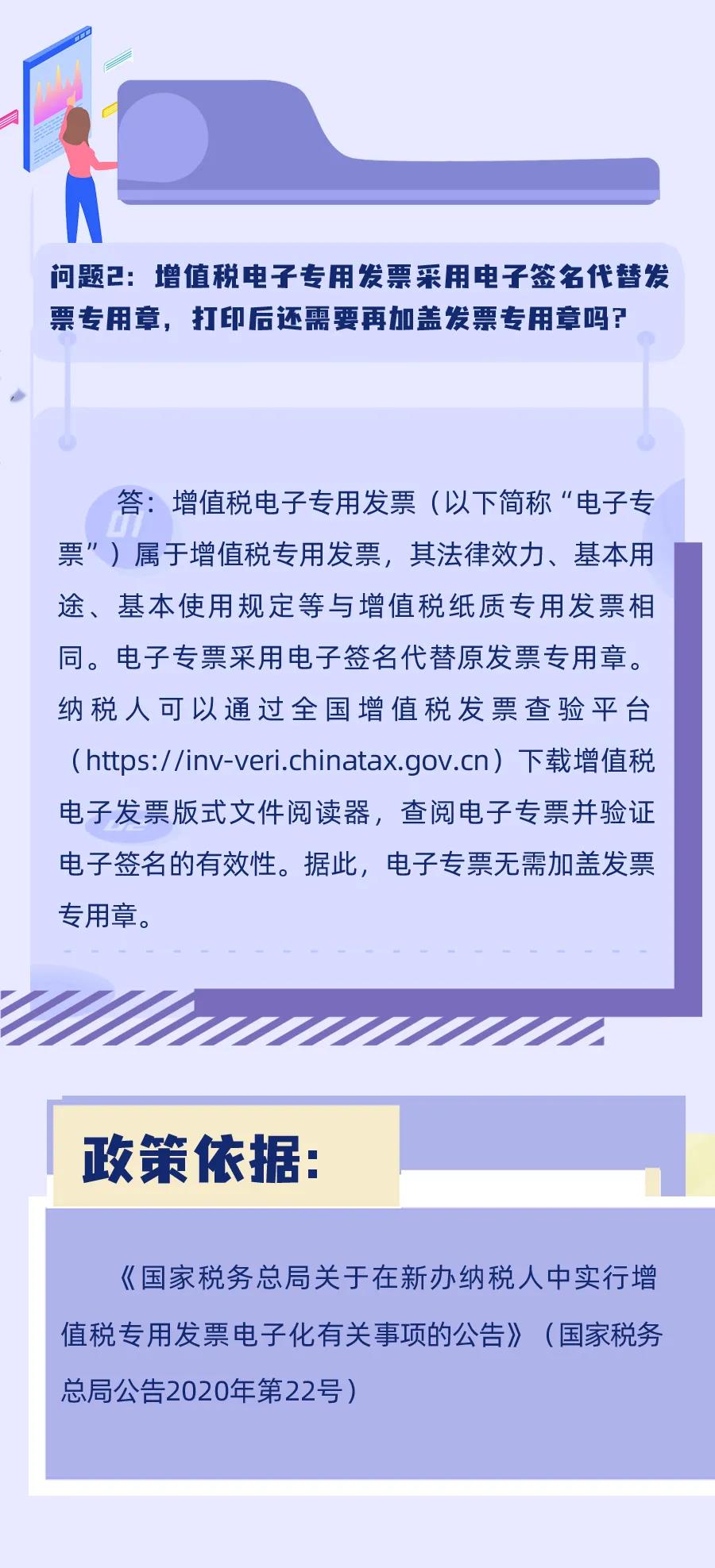 问题2：增值税电子专用发票采用电子签名代替发票专用章，打印后还需要再加盖发票专用章吗？

答：增值税电子专用发票（以下简称“电子专票”）属于增值税专用发票，其法律效力、基本用途、基本使用规定等与增值税纸质专用发票相同。电子专票采用电子签名代替原发票专用章。纳税人可以通过全国增值税发票查验平台（https://inv-veri.chinatax.gov.cn）下载增值税电子发票版式文件阅读器，查阅电子专票并验证电子签名的有效性。据此，电子专票无需加盖发票专用章。

政策依据：

《国家税务总局关于在新办纳税人中实行增值税专用发票电子化有关事项的公告》（国家税务总局公告2020年第22号）